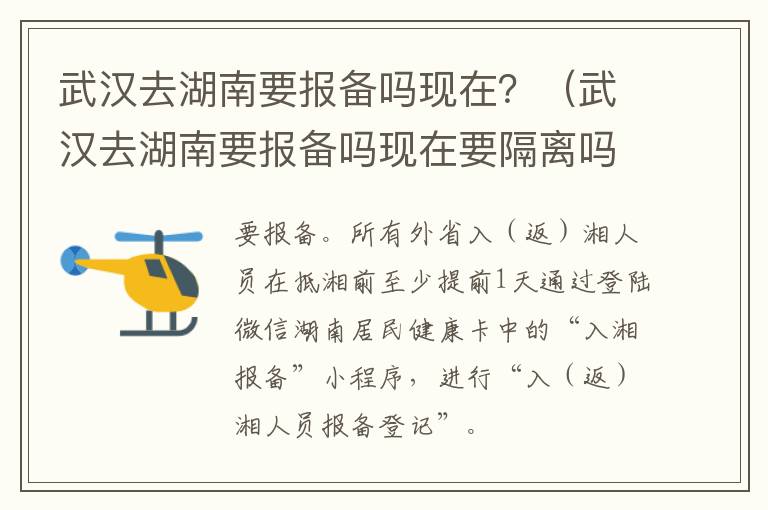 武汉去湖南要报备吗现在？（武汉去湖南要报备吗现在要隔离吗

要报备。所有外省入（返）湘人员在抵湘前至少提前1天通过登陆微信湖南居民健康卡中的“入湘报备”小程序，进行“入（返）湘人员报备登记”。